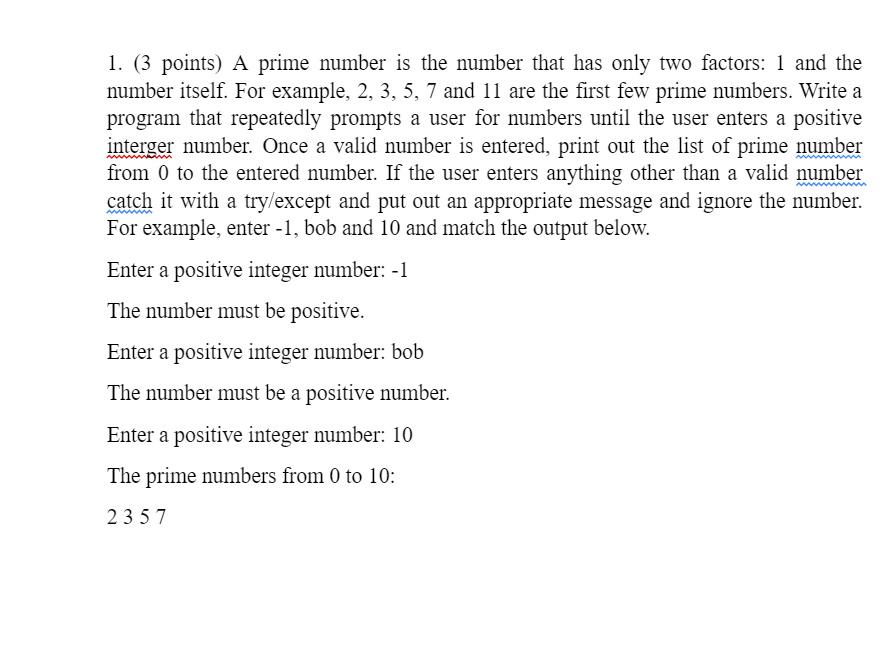 1. (3 points) A prime number is the number that has only two factors: 1 and the number itself. For example, 2, 3, 5, 7 and 11 are the first few prime numbers. Write a program that repeatedly prompts a user for numbers until the user enters a positive interger number. Once a valid number is entered, print out the list of prime number from 0 to the entered number. If the user enters anything other than a valid number catch it with a try/except and put out an appropriate message and ignore the number. For example, enter -1, bob and 10 and match the output below.

Enter a positive integer number: -1

The number must be positive.

Enter a positive integer number: bob

The number must be a positive number.

Enter a positive integer number: 10

The prime numbers from 0 to 10:

2 3 5 7